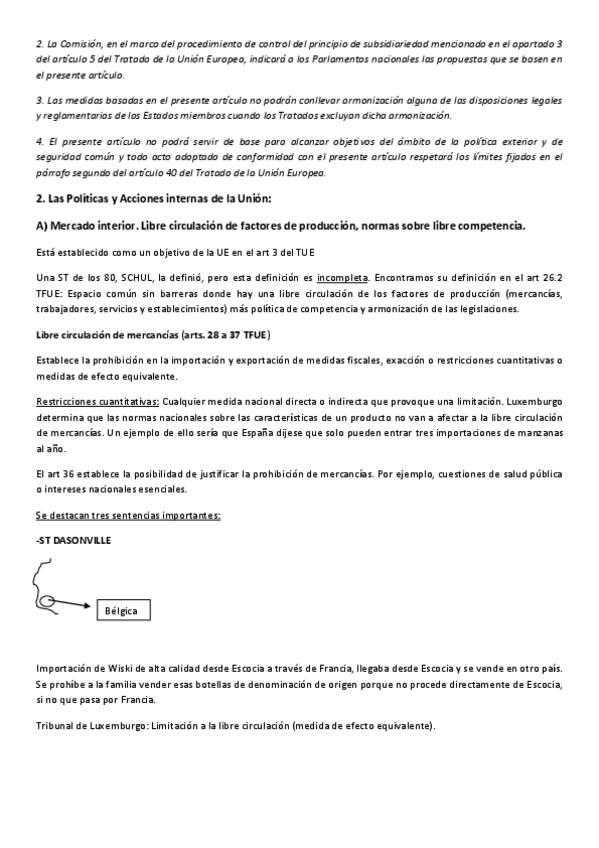 2. La Comisión, en el marco del procedimiento de control del principio de subsidiariedad mencionado en el apartado 3 del artículo 5 del Tratado de la Unión Europea, indicará a los Parlamentos nacionales las propuestas que se basen en el presente artículo.

3. Las medidas basadas en el presente artículo no podrán conllevar armonización alguna de las disposiciones legales y reglamentarias de los Estados miembros cuando los Tratados excluyan dicha armonización.

4. El presente artículo no podrá servir de base para alcanzar objetivos del ámbito de la política exterior y de seguridad común y todo acto adoptado de conformidad con el presente artículo respetará los límites fijados en el párrafo segundo del artículo 40 del Tratado de la Unión Europea.

2. Las Políticas y Acciones internas de la Unión:

A) Mercado interior. Libre circulación de factores de producción, normas sobre libre competencia.

Está establecido como un objetivo de la UE en el art 3 del TUE

Una ST de los 80, SCHUL, la definió, pero esta definición es incompleta. Encontramos su definición en el art 26.2 TFUE: Espacio común sin barreras donde hay una libre circulación de los factores de producción (mercancías, trabajadores, servicios y establecimientos) más política de competencia y armonización de las legislaciones.

Libre circulación de mercancías (arts. 28 a 37 TFUE)

Establece la prohibición en la importación y exportación de medidas fiscales, exacción o restricciones cuantitativas o medidas de efecto equivalente.

Restricciones cuantitativas: Cualquier medida nacional directa o indirecta que provoque una limitación. Luxemburgo determina que las normas nacionales sobre las características de un producto no van a afectar a la libre circulación de mercancías. Un ejemplo de ello sería que España dijese que solo pueden entrar tres importaciones de manzanas al año.

El art 36 establece la posibilidad de justificar la prohibición de mercancías. Por ejemplo, cuestiones de salud pública o intereses nacionales esenciales.

Se destacan tres sentencias importantes:

-ST DASONVILLE

Bélgica

Importación de Wiski de alta calidad desde Escocia a través de Francia, llegaba desde Escocia y se vende en otro país. Se prohíbe a la familia vender esas botellas de denominación de origen porque no procede directamente de Escocia, si no que pasa por Francia.

Tribunal de Luxemburgo: Limitación a la libre circulación (medida de efecto equivalente).